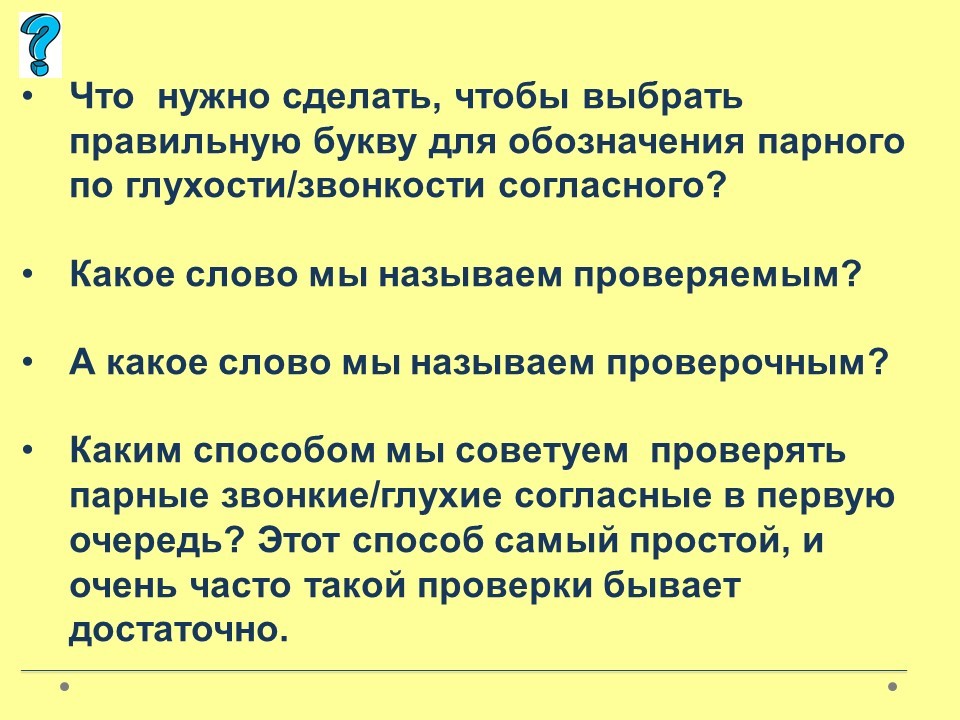 • Что нужно сделать, чтобы выбрать правильную букву для обозначения парного по глухости/звонкости согласного?

• Какое слово мы называем проверяемым?

• А какое слово мы называем проверочным?

• Каким способом мы советуем проверять парные звонкие/глухие согласные в первую очередь? Этот способ самый простой, и очень часто такой проверки бывает достаточно.